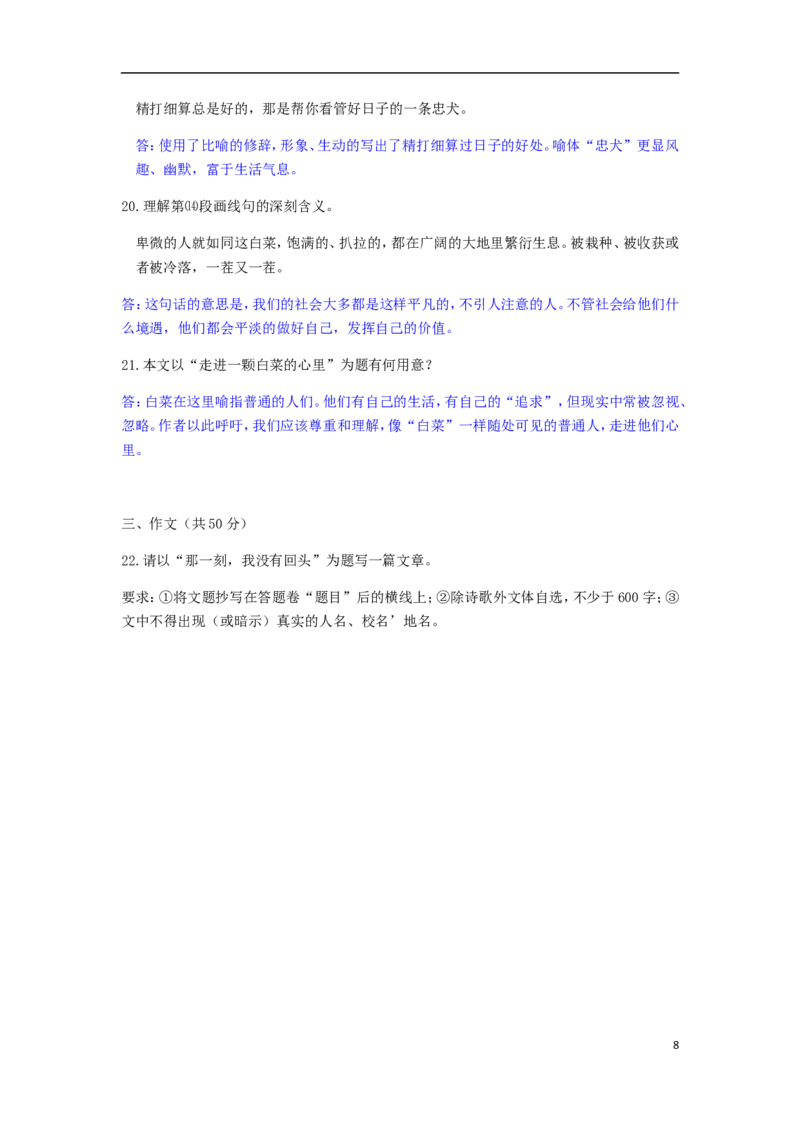 精打细算总是好的，那是帮你看管好日子的一条忠犬。

答：使用了比喻的修辞，形象、生动的写出了精打细算过日子的好处。喻体“忠犬”更显风趣、幽默，富于生活气息。

20.理解第⒁段画线句的深刻含义。

卑微的人就如同这白菜，饱满的、扒拉的，都在广阔的大地里繁衍生息。被栽种、被收获或者被冷落，一茬又一茬。

答：这句话的意思是，我们的社会大多都是这样平凡的，不引人注意的人。不管社会给他们什么境遇，他们都会平淡的做好自己，发挥自己的价值。

21.本文以“走进一颗白菜的心里”为题有何用意？

答：白菜在这里喻指普通的人们。他们有自己的生活，有自己的“追求”，但现实中常被忽视、忽略。作者以此呼吁，我们应该尊重和理解，像“白菜”一样随处可见的普通人，走进他们心里。

三、作文（共50分）

22.请以“那一刻，我没有回头”为题写一篇文章。

要求：①将文题抄写在答题卷“题目”后的横线上；②除诗歌外文体自选，不少于600字；③文中不得出现（或暗示）真实的人名、校名’地名。

8